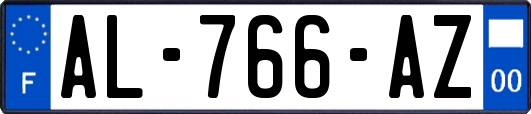 F
AL-766-AZ
00